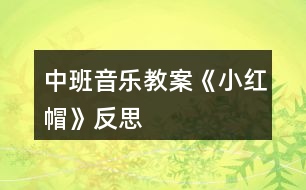 中班音乐教案《小红帽》反思